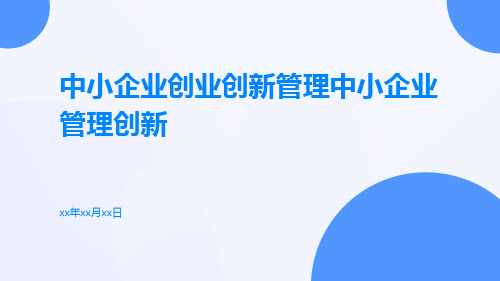 中小企业创业创新管理中小企业管理创新

xx年xx月xx日